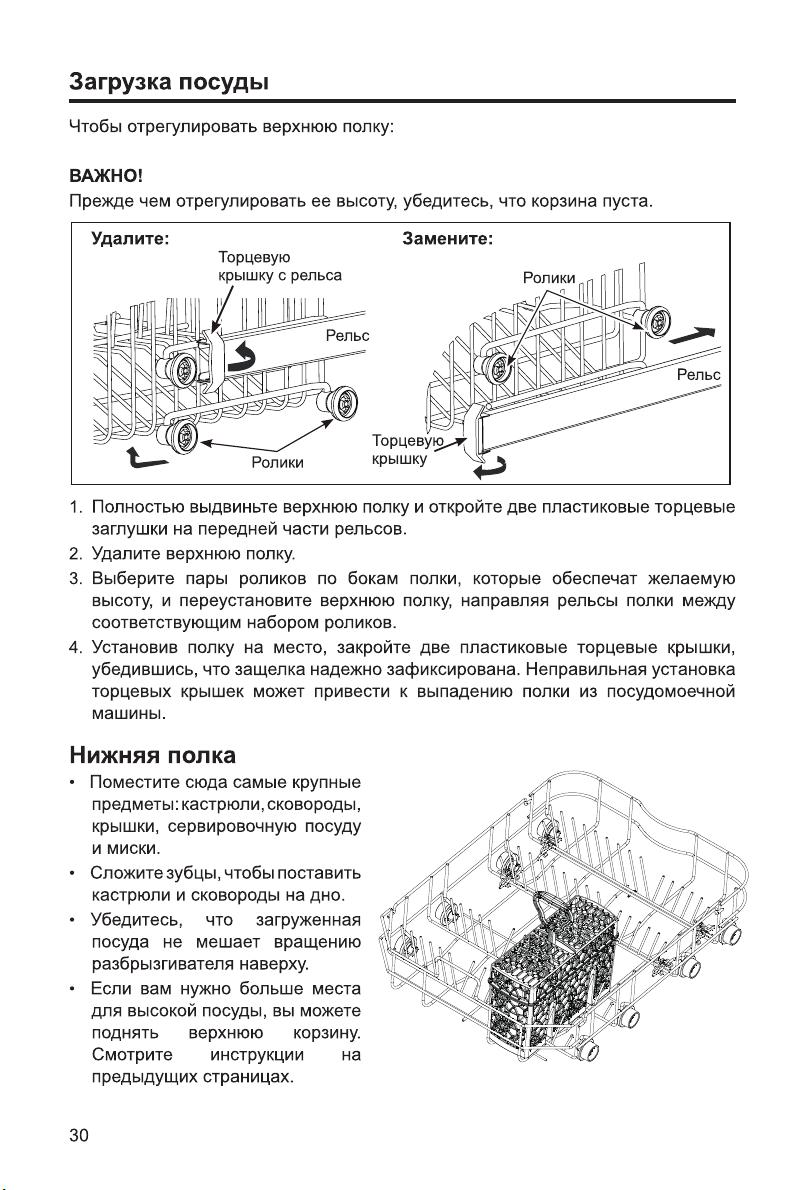 Загрузка посуды

Чтобы отрегулировать верхнюю полку:

ВАЖНО!
Прежде чем отрегулировать ее высоту, убедитесь, что корзина пуста.

Удалите:
Торцевую крышку с рельса
Рельс
Ролики

Замените:
Ролики
Рельс
Торцевую крышку

1. Полностью выдвиньте верхнюю полку и откройте две пластиковые торцевые заглушки на передней части рельсов.
2. Удалите верхнюю полку.
3. Выберите пары роликов по бокам полки, которые обеспечат желаемую высоту, и переустановите верхнюю полку, направляя рельсы полки между соответствующим набором роликов.
4. Установив полку на место, закройте две пластиковые торцевые крышки, убедившись, что защелка надежно зафиксирована. Неправильная установка торцевых крышек может привести к выпадению полки из посудомоечной машины.

Нижняя полка
• Поместите сюда самые крупные предметы: кастрюли, сковороды, крышки, сервировочную посуду и миски.
• Сложите зубцы, чтобы поставить кастрюли и сковороды на дно.
• Убедитесь, что загруженная посуда не мешает вращению разбрызгивателя наверху.
• Если вам нужно больше места для высокой посуды, вы можете поднять верхнюю корзину. Смотрите инструкции на предыдущих страницах.

30